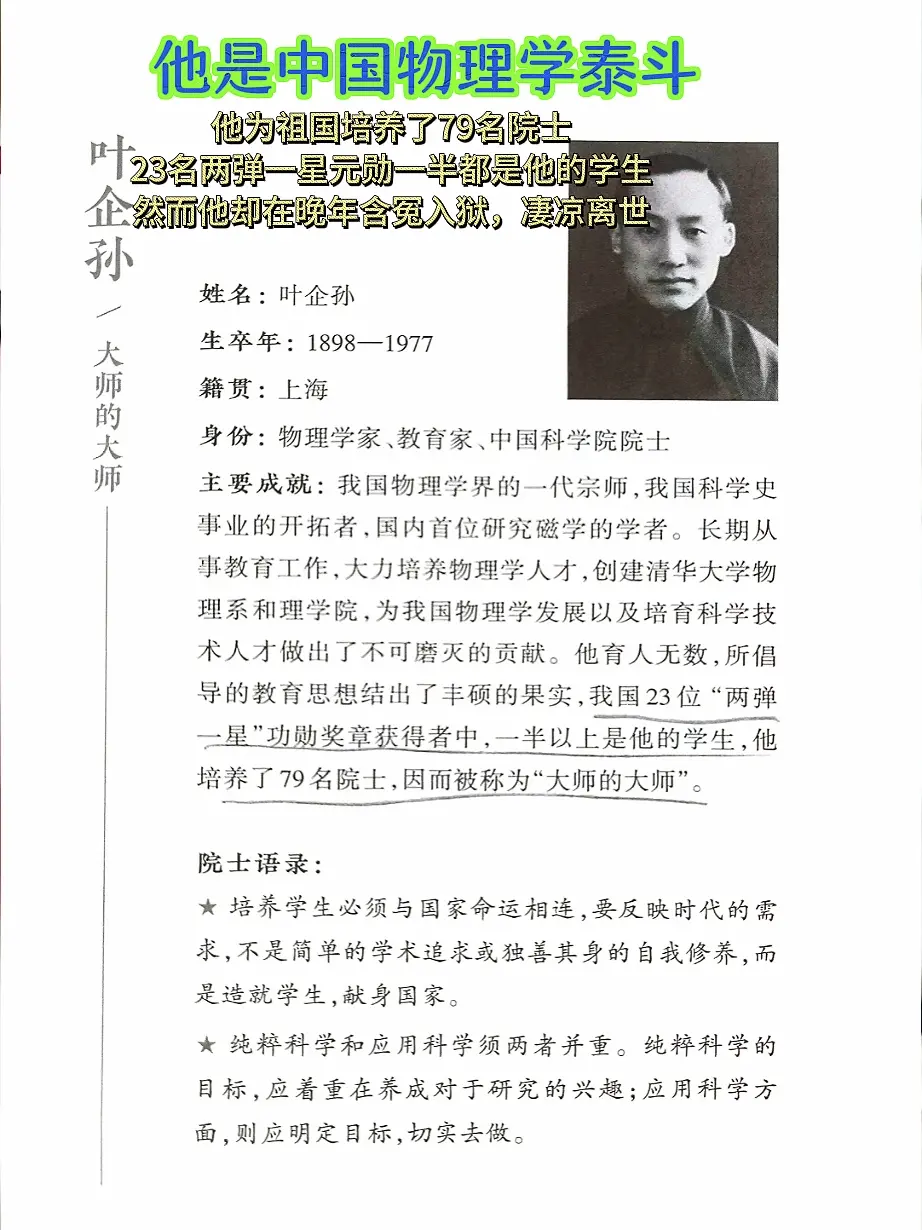 他是中国物理学泰斗

他为祖国培养了79名院士
23名两弹一星元勋一半都是他的学生
然而他却在晚年含冤入狱，凄凉离世

叶企孙

/

大师的大师

姓名：叶企孙

生卒年：1898—1977

籍贯：上海

身份：物理学家、教育家、中国科学院院士

主要成就：我国物理学界的一代宗师，我国科学史事业的开拓者，国内首位研究磁学的学者。长期从事教育工作，大力培养物理学人才，创建清华大学物理系和理学院，为我国物理学发展以及培育科学技术人才做出了不可磨灭的贡献。他育人无数，所倡导的教育思想结出了丰硕的果实，我国23位“两弹一星”功勋奖章获得者中，一半以上是他的学生，他培养了79名院士，因而被称为“大师的大师”。

院士语录：

★ 培养学生必须与国家命运相连，要反映时代的需求，不是简单的学术追求或独善其身的自我修养，而是造就学生，献身国家。

★ 纯粹科学和应用科学须两者并重。纯粹科学的目标，应着重在养成对于研究的兴趣；应用科学方面，则应明定目标，切实去做。